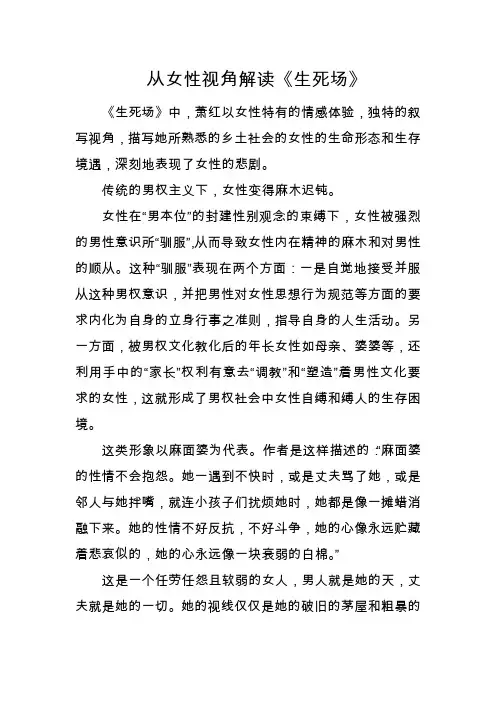 从女性视角解读《生死场》

《生死场》中，萧红以女性特有的情感体验，独特的叙写视角，描写她所熟悉的乡土社会的女性的生命形态和生存境遇，深刻地表现了女性的悲剧。

传统的男权主义下，女性变得麻木迟钝。

女性在“男本位”的封建性别观念的束缚下，女性被强烈的男性意识所“驯服”,从而导致女性内在精神的麻木和对男性的顺从。这种“驯服”表现在两个方面：一是自觉地接受并服从这种男权意识，并把男性对女性思想行为规范等方面的要求内化为自身的立身行事之准则，指导自身的人生活动。另一方面，被男权文化教化后的年长女性如母亲、婆婆等，还利用手中的“家长”权利有意去“调教”和“塑造”着男性文化要求的女性，这就形成了男权社会中女性自缚和缚人的生存困境。

这类形象以麻面婆为代表。作者是这样描述的：“麻面婆的性情不会抱怨。她一遇到不快时，或是丈夫骂了她，或是邻人与她拌嘴，就连小孩子们扰烦她时，她都是像一摊蜡消融下来。她的性情不好反抗，不好斗争，她的心像永远贮藏着悲哀似的，她的心永远像一块衰弱的白棉。”

这是一个任劳任怨且软弱的女人，男人就是她的天，丈夫就是她的一切。她的视线仅仅是她的破旧的茅屋和粗暴的